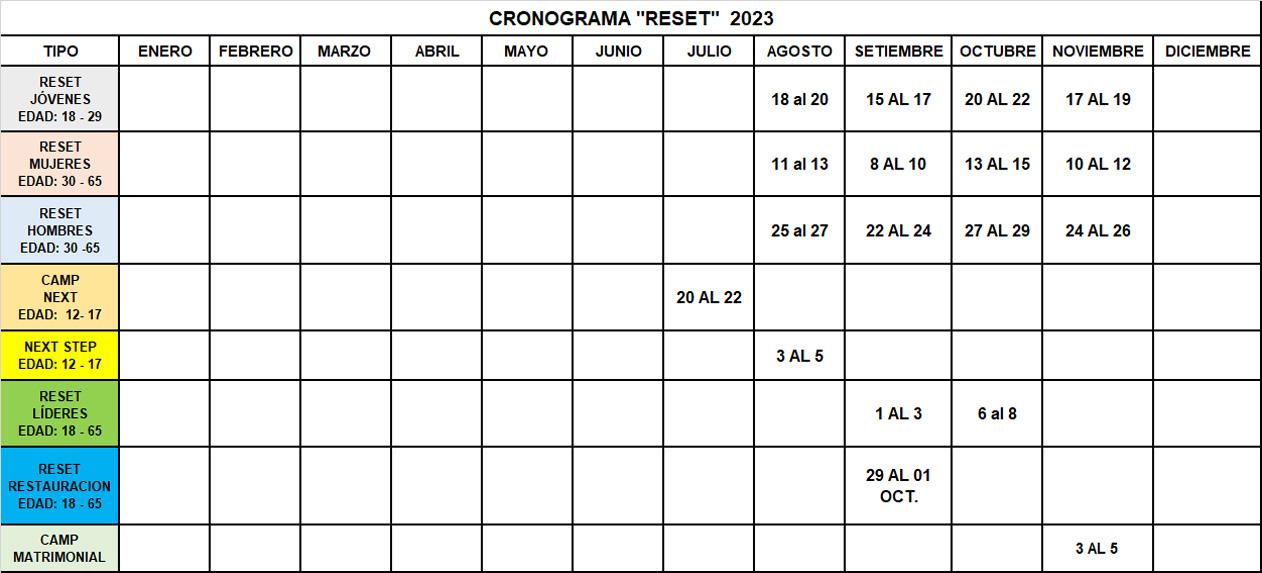 CRONOGRAMA "RESET" 2023

| TIPO | ENERO | FEBRERO | MARZO | ABRIL | MAYO | JUNIO | JULIO | AGOSTO | SETIEMBRE | OCTUBRE | NOVIEMBRE | DICIEMBRE |
|---|---|---|---|---|---|---|---|---|---|---|---|---|
| RESET JÓVENES EDAD: 18 - 29 | | | | | | | | 18 al 20 | 15 AL 17 | 20 AL 22 | 17 AL 19 | |
| RESET MUJERES EDAD: 30 - 65 | | | | | | | | 11 al 13 | 8 AL 10 | 13 AL 15 | 10 AL 12 | |
| RESET HOMBRES EDAD: 30 -65 | | | | | | | | 25 al 27 | 22 AL 24 | 27 AL 29 | 24 AL 26 | |
| CAMP NEXT EDAD: 12- 17 | | | | | | | 20 AL 22 | | | | | |
| NEXT STEP EDAD: 12 - 17 | | | | | | | | 3 AL 5 | | | | |
| RESET LÍDERES EDAD: 18 - 65 | | | | | | | | | 1 AL 3 | 6 al 8 | | |
| RESET RESTAURACION EDAD: 18 - 65 | | | | | | | | | 29 AL 01 OCT. | | | |
| CAMP MATRIMONIAL | | | | | | | | | | | 3 AL 5 | |